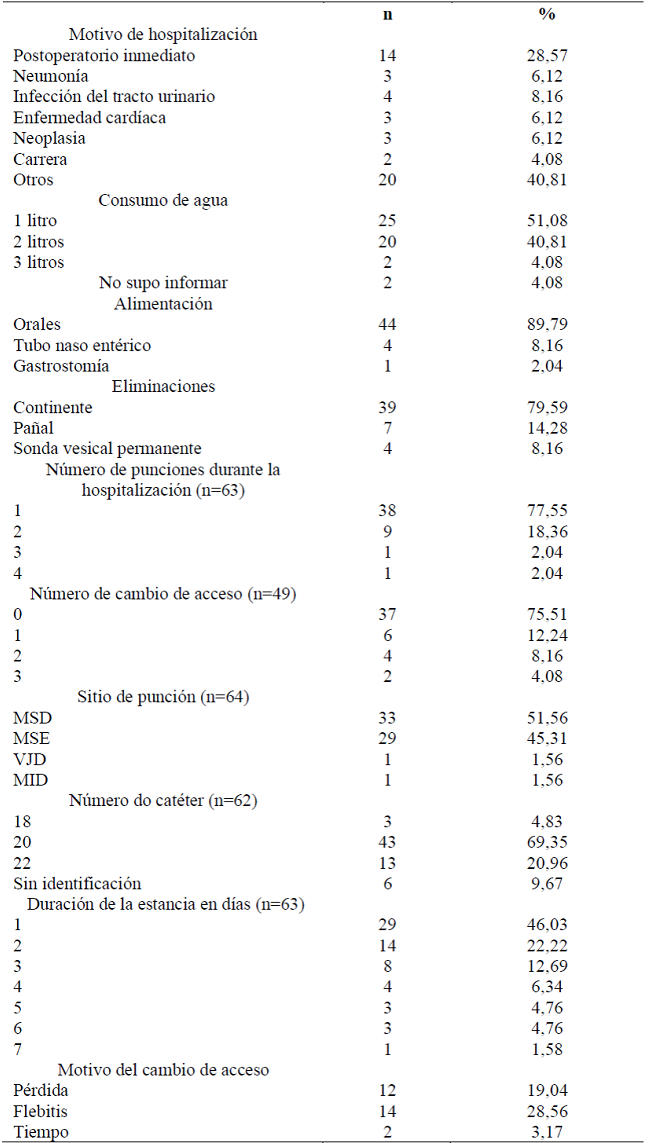 |  | n | % |
|---|---|---|
| Motivo de hospitalización |  |  |
| Postoperatorio inmediato | 14 | 28,57 |
| Neumonía | 3 | 6,12 |
| Infección del tracto urinario | 4 | 8,16 |
| Enfermedad cardíaca | 3 | 6,12 |
| Neoplasia | 3 | 6,12 |
| Carrera | 2 | 4,08 |
| Otros | 20 | 40,81 |
| Consumo de agua |  |  |
| 1 litro | 25 | 51,08 |
| 2 litros | 20 | 40,81 |
| 3 litros | 2 | 4,08 |
| No supo informar | 2 | 4,08 |
| Alimentación |  |  |
| Orales | 44 | 89,79 |
| Tubo naso entérico | 4 | 8,16 |
| Gastrostomía | 1 | 2,04 |
| Eliminaciones |  |  |
| Continente | 39 | 79,59 |
| Pañal | 7 | 14,28 |
| Sonda vesical permanente | 4 | 8,16 |
| Número de punciones durante la hospitalización (n=63) |  |  |
| 1 | 38 | 77,55 |
| 2 | 9 | 18,36 |
| 3 | 1 | 2,04 |
| 4 | 1 | 2,04 |
| Número de cambio de acceso (n=49) |  |  |
| 0 | 37 | 75,51 |
| 1 | 6 | 12,24 |
| 2 | 4 | 8,16 |
| 3 | 2 | 4,08 |
| Sitio de punción (n=64) |  |  |
| MSD | 33 | 51,56 |
| MSE | 29 | 45,31 |
| VJD | 1 | 1,56 |
| MID | 1 | 1,56 |
| Número do catéter (n=62) |  |  |
| 18 | 3 | 4,83 |
| 20 | 43 | 69,35 |
| 22 | 13 | 20,96 |
| Sin identificación | 6 | 9,67 |
| Duración de la estancia en días (n=63) |  |  |
| 1 | 29 | 46,03 |
| 2 | 14 | 22,22 |
| 3 | 8 | 12,69 |
| 4 | 4 | 6,34 |
| 5 | 3 | 4,76 |
| 6 | 3 | 4,76 |
| 7 | 1 | 1,58 |
| Motivo del cambio de acceso |  |  |
| Pérdida | 12 | 19,04 |
| Flebitis | 14 | 28,56 |
| Tiempo | 2 | 3,17 |